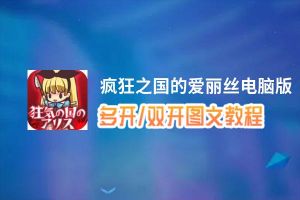 狂気の国のアリス

疯狂之国的爱丽丝电脑版

多开/双开图文教程